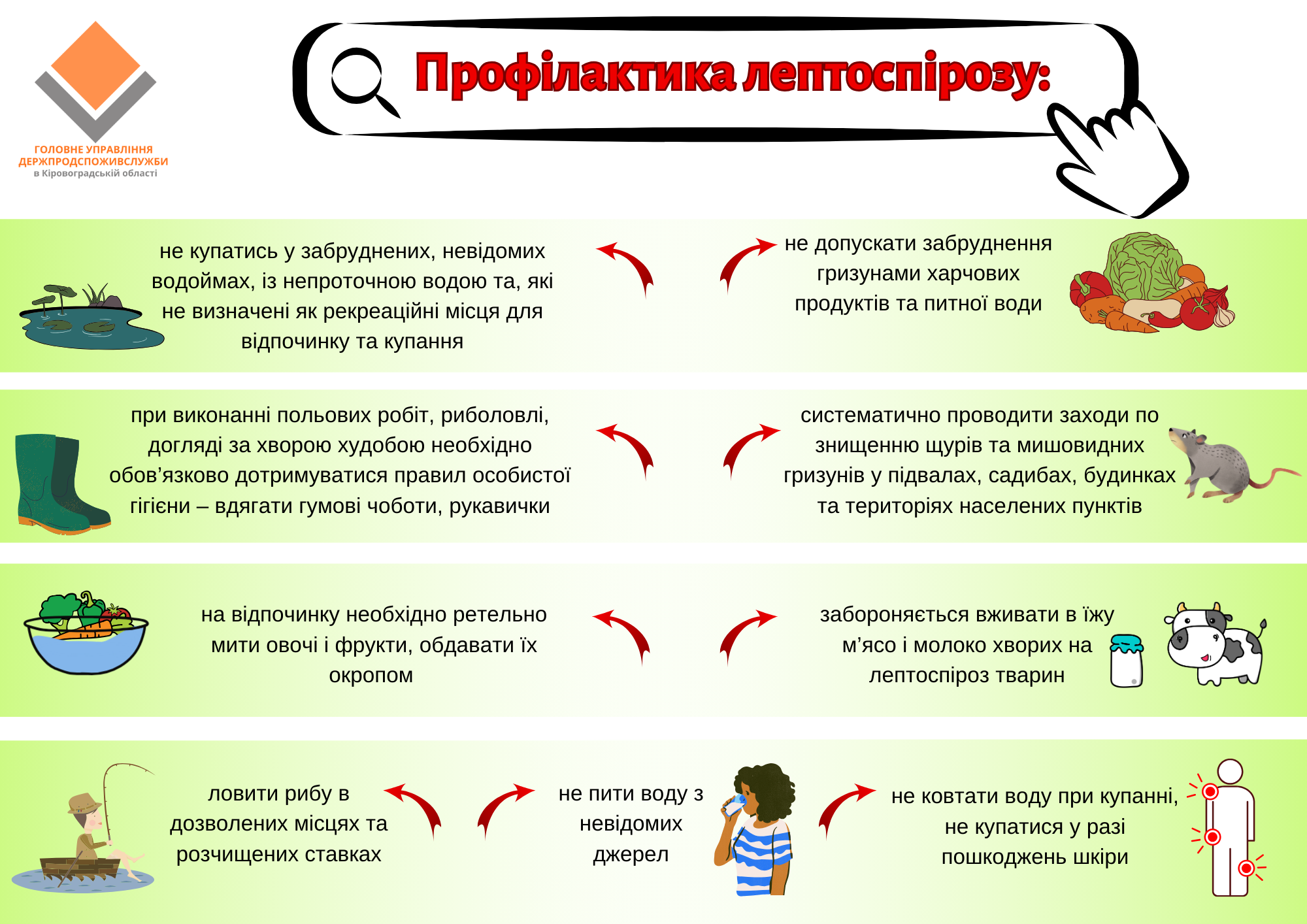 ГОЛОВНЕ УПРАВЛІННЯ ДЕРЖПРОДСПОЖИВСЛУЖБИ в Кіровоградській області

Профілактика лептоспірозу:

не купатись у забруднених, невідомих водоймах, із непроточною водою та, які не визначені як рекреаційні місця для відпочинку та купання

не допускати забруднення гризунами харчових продуктів та питної води

при виконанні польових робіт, риболовлі, догляді за хворою худобою необхідно обов’язково дотримуватися правил особистої гігієни – вдягати гумові чоботи, рукавички

систематично проводити заходи по знищенню щурів та мишовидних гризунів у підвалах, садибах, будинках та територіях населених пунктів

на відпочинку необхідно ретельно мити овочі і фрукти, обдавати їх окропом

забороняється вживати в їжу м’ясо і молоко хворих на лептоспіроз тварин

ловити рибу в дозволених місцях та розчищених ставках

не пити воду з невідомих джерел

не ковтати воду при купанні, не купатися у разі пошкоджень шкіри